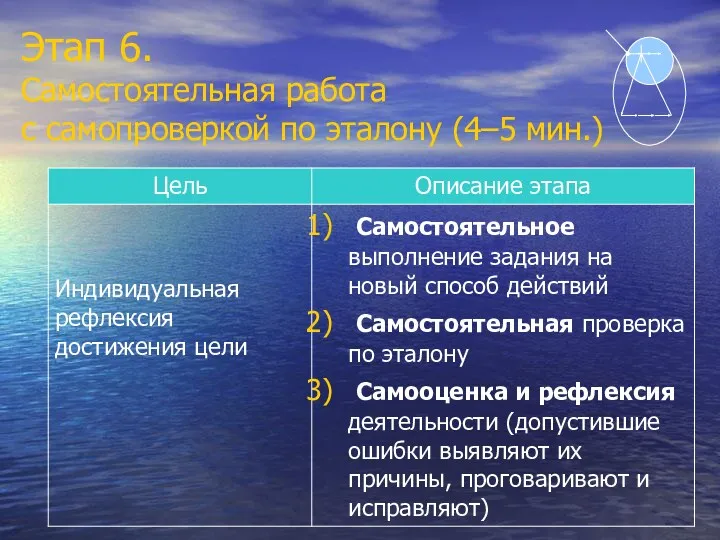 Этап 6.
Самостоятельная работа с самопроверкой по эталону (4–5 мин.)

| Цель | Описание этапа |
|---|---|
| Индивидуальная рефлексия достижения цели | 1) Самостоятельное выполнение задания на новый способ действий 2) Самостоятельная проверка по эталону 3) Самооценка и рефлексия деятельности (допустившие ошибки выявляют их причины, проговаривают и исправляют) |